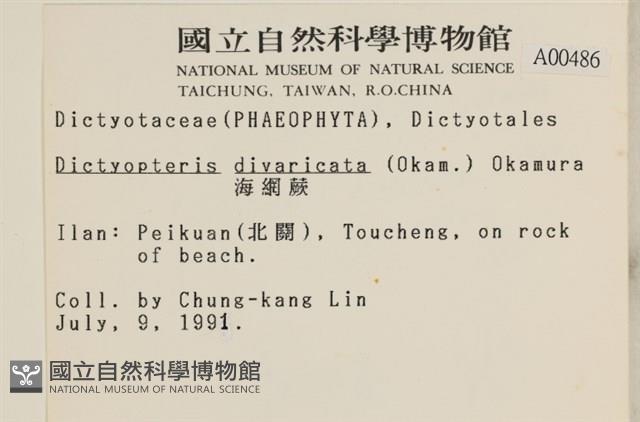 國立自然科學博物館
NATIONAL MUSEUM OF NATURAL SCIENCE
TAICHUNG, TAIWAN, R.O.CHINA

A00486

Dictyotaceae(PHAEOPHYTA), Dictyotales

Dictyopteris divaricata (Okam.) Okamura
海網蕨

Ilan: Peikuan(北關), Toucheng, on rock of beach.

Coll. by Chung-kang Lin
July, 9, 1991.

國立自然科學博物館
NATIONAL MUSEUM OF NATURAL SCIENCE